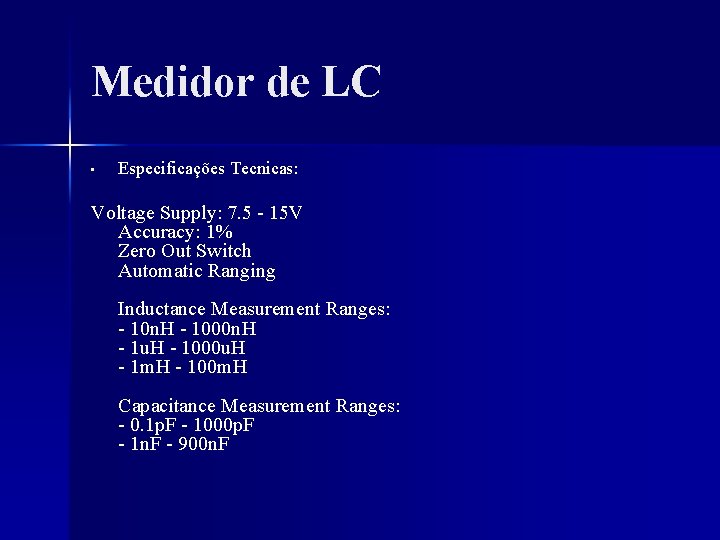 Medidor de LC

▪ Especificações Tecnicas:

Voltage Supply: 7.5 - 15V
Accuracy: 1%
Zero Out Switch
Automatic Ranging

Inductance Measurement Ranges:
- 10nH - 1000nH
- 1uH - 1000uH
- 1mH - 100mH

Capacitance Measurement Ranges:
- 0.1pF - 1000pF
- 1nF - 900nF